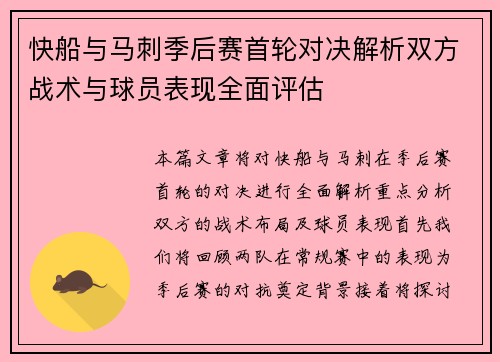 快船与马刺季后赛首轮对决解析双方战术与球员表现全面评估

本篇文章将对快船与马刺在季后赛首轮的对决进行全面解析重点分析双方的战术布局及球员表现首先我们将回顾两队在常规赛中的表现为季后赛的对抗奠定背景接着将探讨